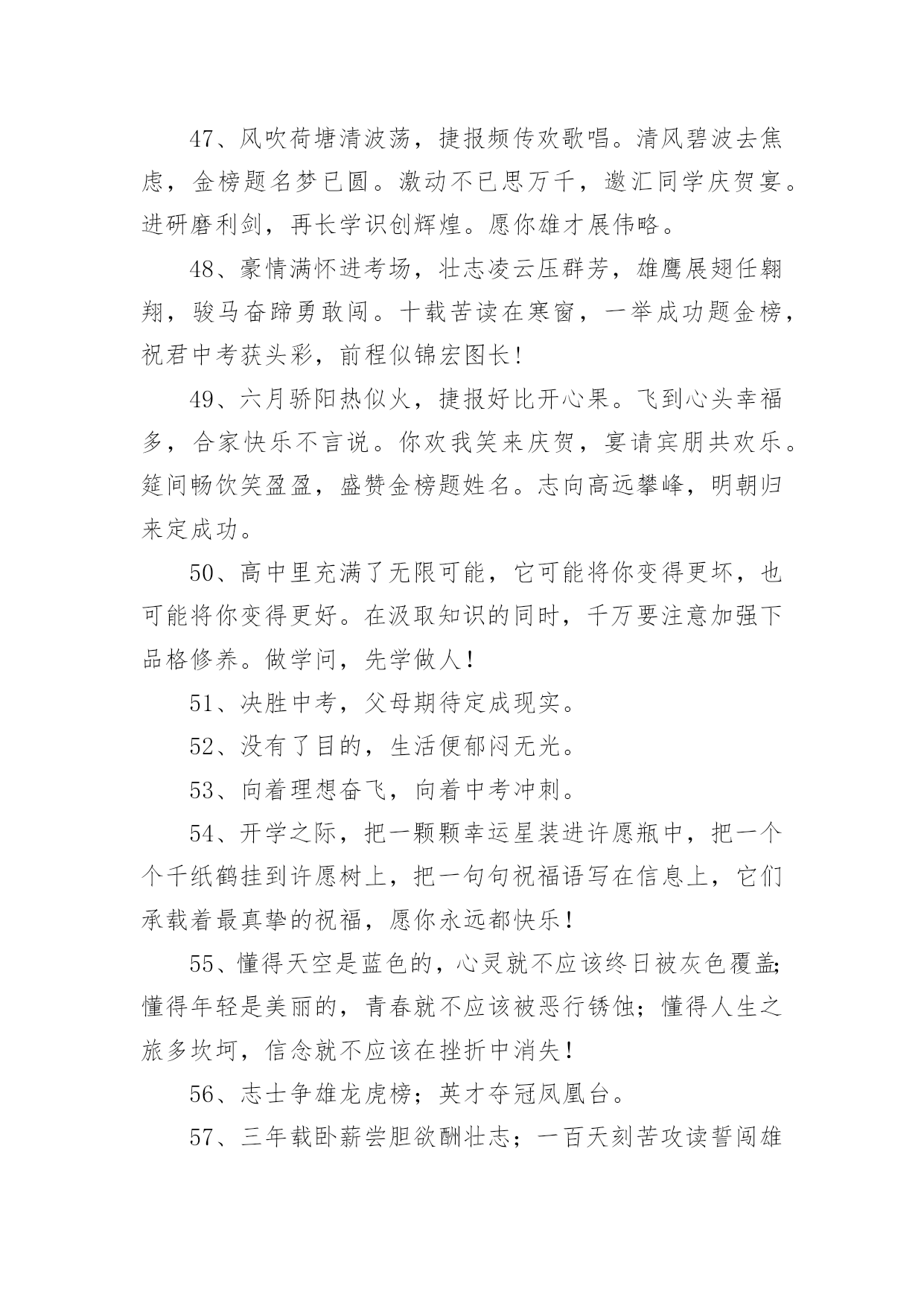 47、风吹荷塘清波荡，捷报频传欢歌唱。清风碧波去焦虑，金榜题名梦已圆。激动不已思万千，邀汇同学庆贺宴。进研磨利剑，再长学识创辉煌。愿你雄才展伟略。

48、豪情满怀进考场，壮志凌云压群芳，雄鹰展翅任翱翔，骏马奋蹄勇敢闯。十载苦读在寒窗，一举成功题金榜，祝君中考获头彩，前程似锦宏图长!

49、六月骄阳热似火，捷报好比开心果。飞到心头幸福多，合家快乐不言说。你欢我笑来庆贺，宴请宾朋共欢乐。筵间畅饮笑盈盈，盛赞金榜题姓名。志向高远攀峰，明朝归来定成功。

50、高中里充满了无限可能，它可能将你变得更坏，也可能将你变得更好。在汲取知识的同时，千万要注意加强下品格修养。做学问，先学做人!

51、决胜中考，父母期待定成现实。

52、没有了目的，生活便郁闷无光。

53、向着理想奋飞，向着中考冲刺。

54、开学之际，把一颗颗幸运星装进许愿瓶中，把一个个千纸鹤挂到许愿树上，把一句句祝福语写在信息上，它们承载着最真挚的祝福，愿你永远都快乐!

55、懂得天空是蓝色的，心灵就不应该终日被灰色覆盖;懂得年轻是美丽的，青春就不应该被恶行锈蚀；懂得人生之旅多坎坷，信念就不应该在挫折中消失!

56、志士争雄龙虎榜；英才夺冠凤凰台。

57、三年载卧薪尝胆欲酬壮志；一百天刻苦攻读誓闯雄